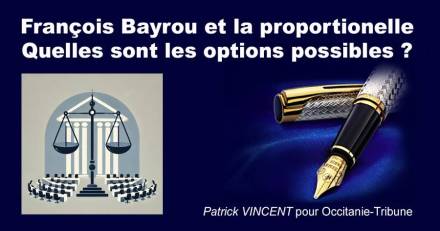 François Bayrou et la proportionelle
Quelles sont les options possibles ?

Patrick VINCENT pour Occitanie-Tribune